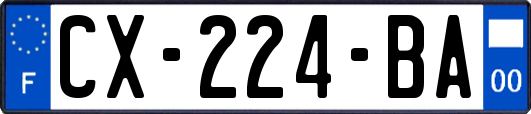 F
CX-224-BA
00